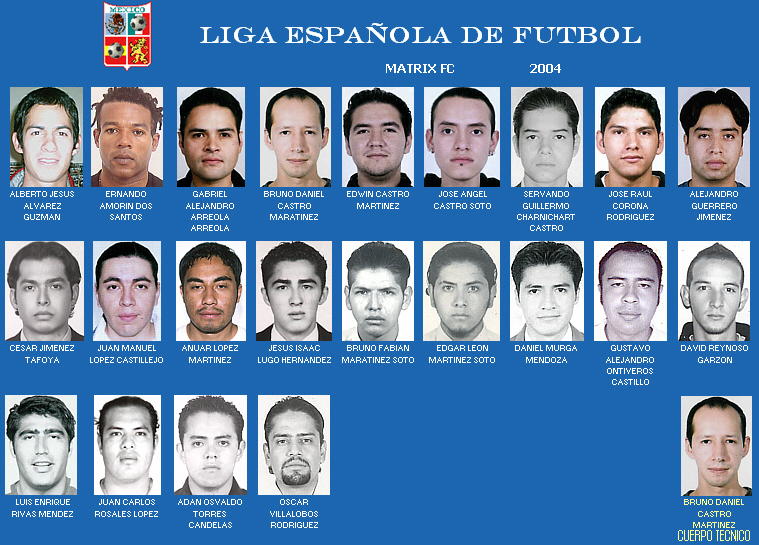 MEXICO

LIGA ESPAÑOLA DE FUTBOL

MATRIX FC 2004

ALBERTO JESUS ALVAREZ GUZMAN

ERNANDO AMORIN DOS SANTOS

GABRIEL ALEJANDRO ARREOLA ARREOLA

BRUNO DANIEL CASTRO MARATINEZ

EDWIN CASTRO MARTINEZ

JOSE ANGEL CASTRO SOTO

SERVANDO GUILLERMO CHARNICHART CASTRO

JOSE RAUL CORONA RODRIGUEZ

ALEJANDRO GUERRERO JIMENEZ

CESAR JIMENEZ TAFOYA

JUAN MANUEL LOPEZ CASTILLEJO

ANUAR LOPEZ MARTINEZ

JESUS ISAAC LUGO HERNANDEZ

BRUNO FABIAN MARATINEZ SOTO

EDGAR LEON MARTINEZ SOTO

DANIEL MURGA MENDOZA

GUSTAVO ALEJANDRO ONTIVEROS CASTILLO

DAVID REYNOSO GARZON

LUIS ENRIQUE RIVAS MENDEZ

JUAN CARLOS ROSALES LOPEZ

ADAN OSVALDO TORRES CANDELAS

OSCAR VILLALOBOS RODRIGUEZ

BRUNO DANIEL CASTRO MARTINEZ
CUERPO TECNICO